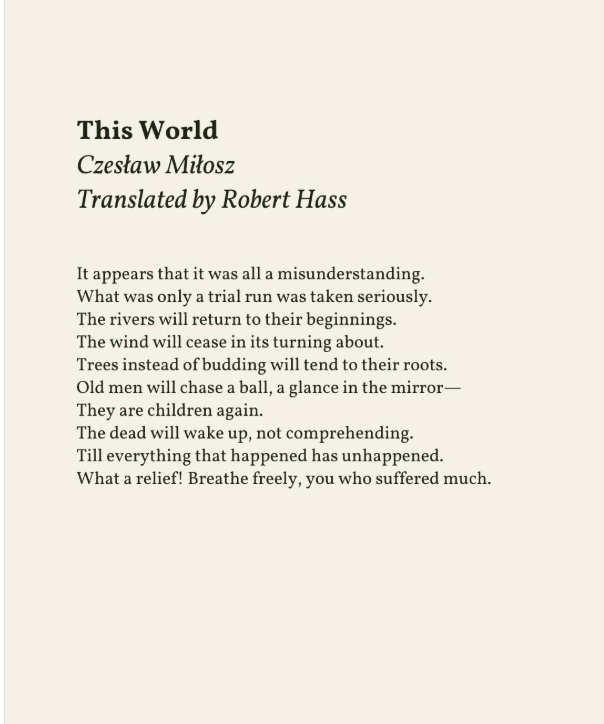 This World
Czesław Miłosz
Translated by Robert Hass

It appears that it was all a misunderstanding.
What was only a trial run was taken seriously.
The rivers will return to their beginnings.
The wind will cease in its turning about.
Trees instead of budding will tend to their roots.
Old men will chase a ball, a glance in the mirror—
They are children again.
The dead will wake up, not comprehending.
Till everything that happened has unhappened.
What a relief! Breathe freely, you who suffered much.